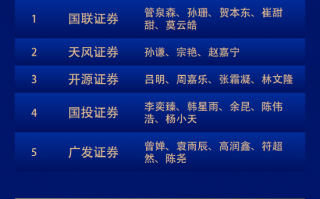 | 1 | 国联证券 | 管泉森、孙珊、贺本东、崔甜甜、莫云皓 |
|---|---|---|
| 2 | 天风证券 | 孙谦、宗艳、赵嘉宁 |
| 3 | 开源证券 | 吕明、周嘉乐、张霜凝、林文隆 |
| 4 | 国投证券 | 李奕臻、韩星雨、余昆、陈伟浩、杨小天 |
| 5 | 广发证券 | 曾婵、袁雨辰、高润鑫、符超然、陈尧 |